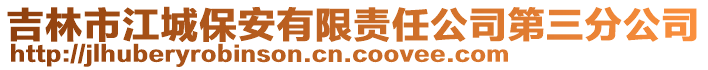 吉林市江城保安有限责任公司第三分公司
http://jlhuberyrobinson.cn.coovee.com